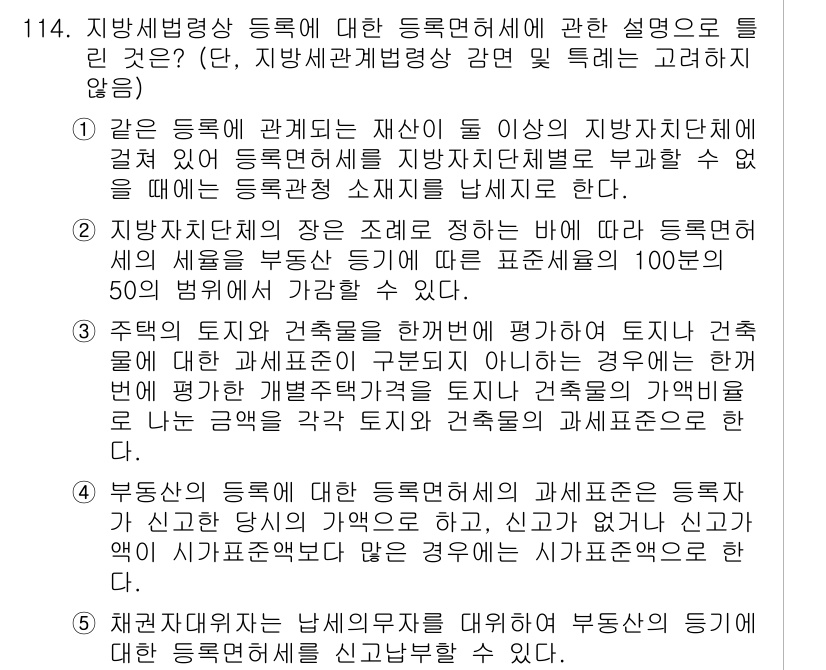 114. 지방세법령상 등록에 대한 등록면허세에 관한 설명으로 틀린 것은? (단, 지방세관계법령상 감면 및 특례는 고려하지 않음)

① 같은 등록에 관계되는 재산이 둘 이상의 지방자치단체에 걸쳐 있어 등록면허세를 지방자치단체별로 부과할 수 없을 때에는 등록관청 소재지를 납세지로 한다.

② 지방자치단체의 장은 조례로 정하는 바에 따라 등록면허세의 세율을 부동산 등기에 따른 표준세율의 100분의 50의 범위에서 가감할 수 있다.

③ 주택의 토지와 건축물을 한꺼번에 평가하여 토지나 건축물에 대한 과세표준이 구분되지 아니하는 경우에는 한꺼번에 평가한 개별주택가격을 토지나 건축물의 가액비율로 나눈 금액을 각각 토지와 건축물의 과세표준으로 한다.

④ 부동산의 등록에 대한 등록면허세의 과세표준은 등록자가 신고한 당시의 가액으로 하고, 신고가 없거나 신고가액이 시가표준액보다 많은 경우에는 시가표준액으로 한다.

⑤ 채권자대위자는 납세의무자를 대위하여 부동산의 등기에 대한 등록면허세를 신고납부할 수 있다.